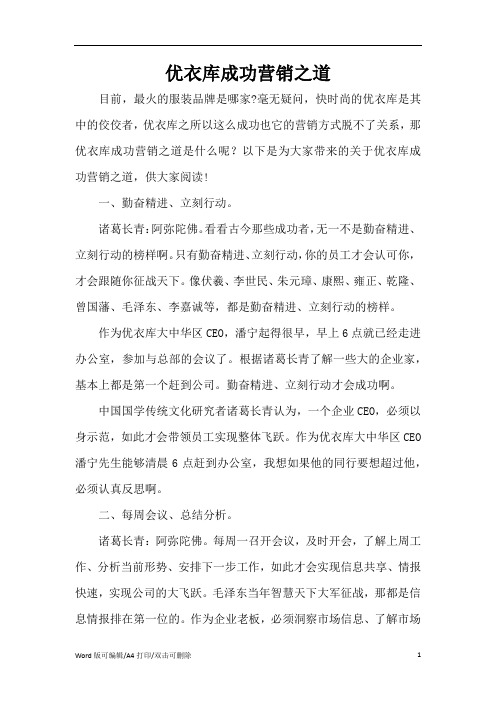 优衣库成功营销之道

目前，最火的服装品牌是哪家?毫无疑问，快时尚的优衣库是其中的佼佼者，优衣库之所以这么成功也它的营销方式脱不了关系，那优衣库成功营销之道是什么呢？以下是为大家带来的关于优衣库成功营销之道，供大家阅读!

一、勤奋精进、立刻行动。

诸葛长青:阿弥陀佛。看看古今那些成功者，无一不是勤奋精进、立刻行动的榜样啊。只有勤奋精进、立刻行动，你的员工才会认可你，才会跟随你征战天下。像伏羲、李世民、朱元璋、康熙、雍正、乾隆、曾国藩、毛泽东、李嘉诚等，都是勤奋精进、立刻行动的榜样。

作为优衣库大中华区 CEO，潘宁起得很早，早上 6 点就已经走进办公室，参加与总部的会议了。根据诸葛长青了解一些大的企业家，基本上都是第一个赶到公司。勤奋精进、立刻行动才会成功啊。

中国国学传统文化研究者诸葛长青认为，一个企业 CEO，必须以身示范，如此才会带领员工实现整体飞跃。作为优衣库大中华区 CEO 潘宁先生能够清晨 6 点赶到办公室，我想如果他的同行要想超过他，必须认真反思啊。

二、每周会议、总结分析。

诸葛长青：阿弥陀佛。每周一召开会议，及时开会，了解上周工作、分析当前形势、安排下一步工作，如此才会实现信息共享、情报快速，实现公司的大飞跃。毛泽东当年智慧天下大军征战，那都是信息情报排在第一位的。作为企业老板，必须洞察市场信息、了解市场

Word 版可编辑/A4 打印/双击可删除

1